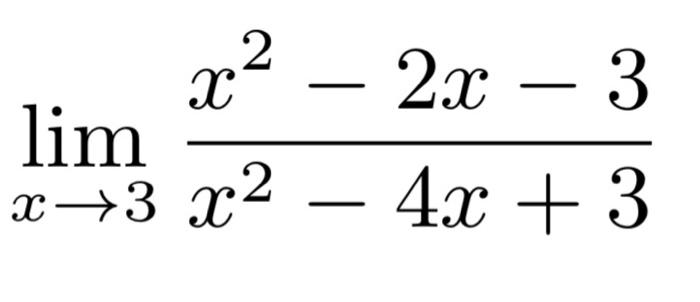 $\lim_{x \to 3} \frac{x^2 - 2x - 3}{x^2 - 4x + 3}$